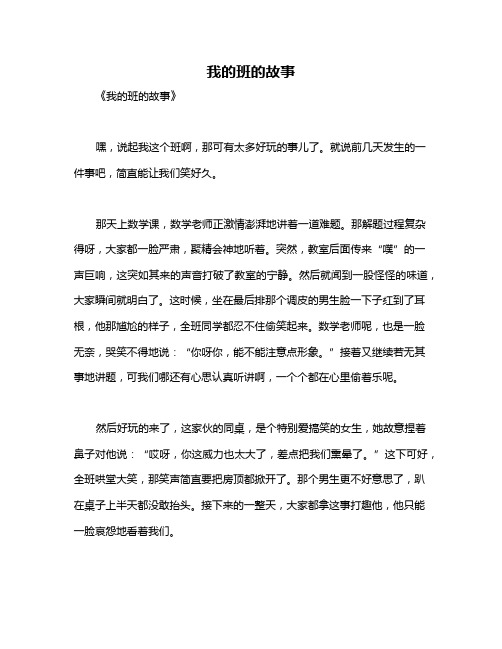 我的班的故事

《我的班的故事》

嘿，说起我这个班啊，那可有太多好玩的事儿了。就说前几天发生的一件事吧，简直能让我们笑好久。

那天上数学课，数学老师正激情澎湃地讲着一道难题。那解题过程复杂得呀，大家都一脸严肃，聚精会神地听着。突然，教室后面传来“噗”的一声巨响，这突如其来的声音打破了教室的宁静。然后就闻到一股怪怪的味道，大家瞬间就明白了。这时候，坐在最后排那个调皮的男生脸一下子红到了耳根，他那尴尬的样子，全班同学都忍不住偷笑起来。数学老师呢，也是一脸无奈，哭笑不得地说：“你呀你，能不能注意点形象。”接着又继续若无其事地讲题，可我们哪还有心思认真听讲啊，一个个都在心里偷着乐呢。

然后好玩的来了，这家伙的同桌，是个特别爱搞笑的女生，她故意捏着鼻子对他说：“哎呀，你这威力也太大了，差点把我们熏晕了。”这下可好，全班哄堂大笑，那笑声简直要把房顶都掀开了。那个男生更不好意思了，趴在桌子上半天都没敢抬头。接下来的一整天，大家都拿这事打趣他，他只能一脸哀怨地看着我们。